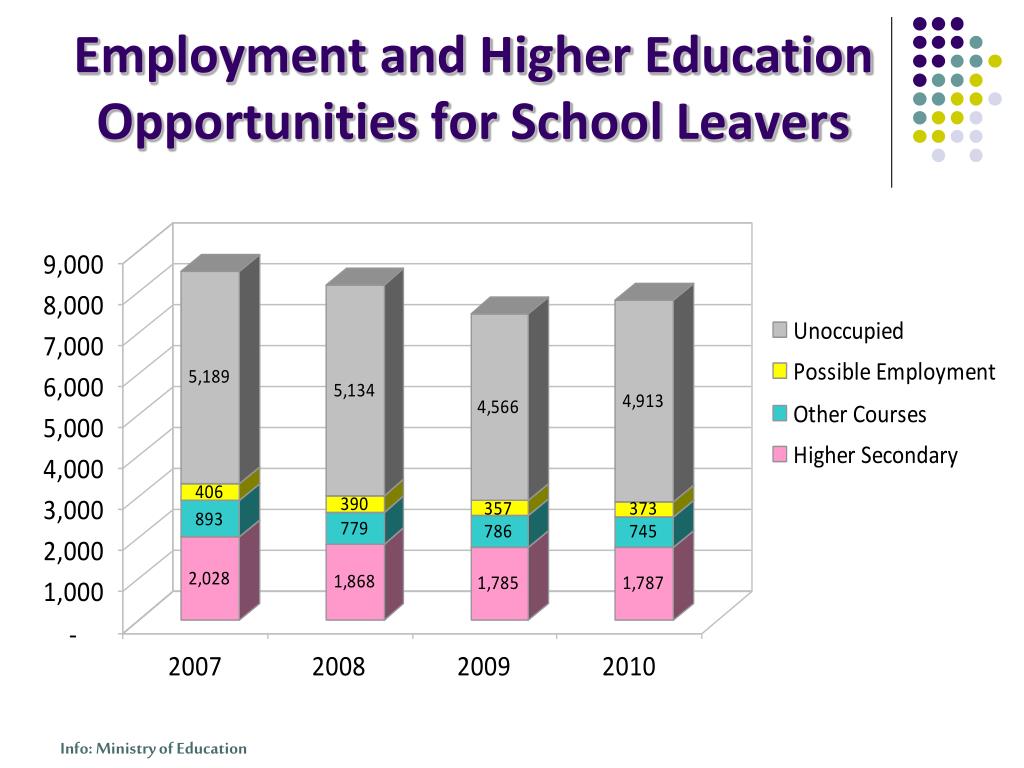 Employment and Higher Education Opportunities for School Leavers

9,000
8,000
7,000
6,000
5,000
4,000
3,000
2,000
1,000
-

5,189
406
893
2,028

5,134
390
779
1,868

4,566
357
786
1,785

4,913
373
745
1,787

2007
2008
2009
2010

Unoccupied
Possible Employment
Other Courses
Higher Secondary

Info: Ministry of Education